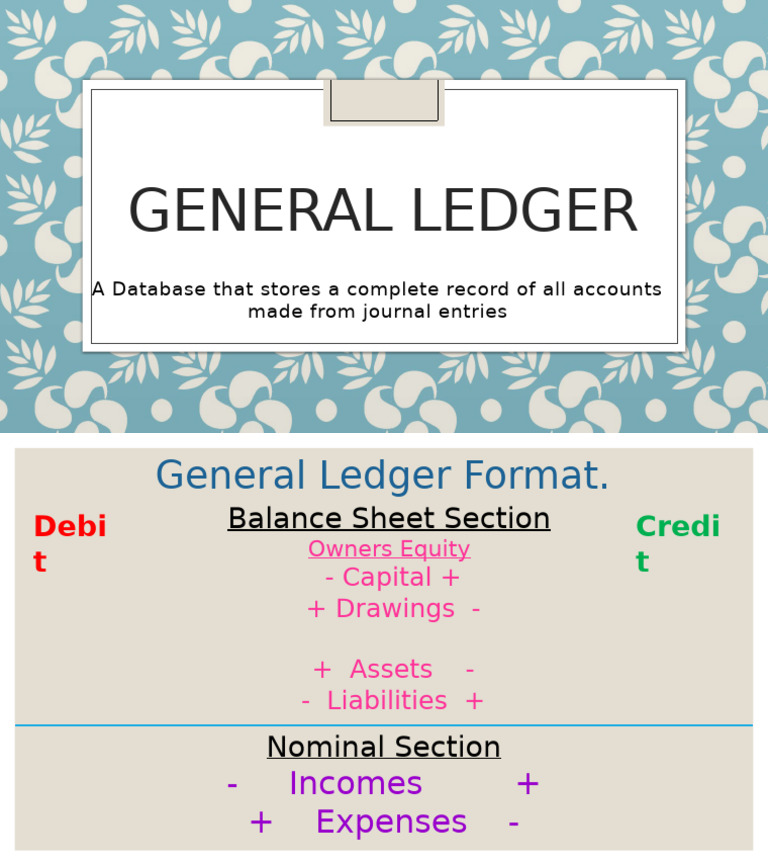 GENERAL LEDGER

A Database that stores a complete record of all accounts made from journal entries

General Ledger Format.

Debit

Balance Sheet Section

Credit

Owners Equity
- Capital +
+ Drawings -

+ Assets -
- Liabilities +

Nominal Section
- Incomes +
+ Expenses -